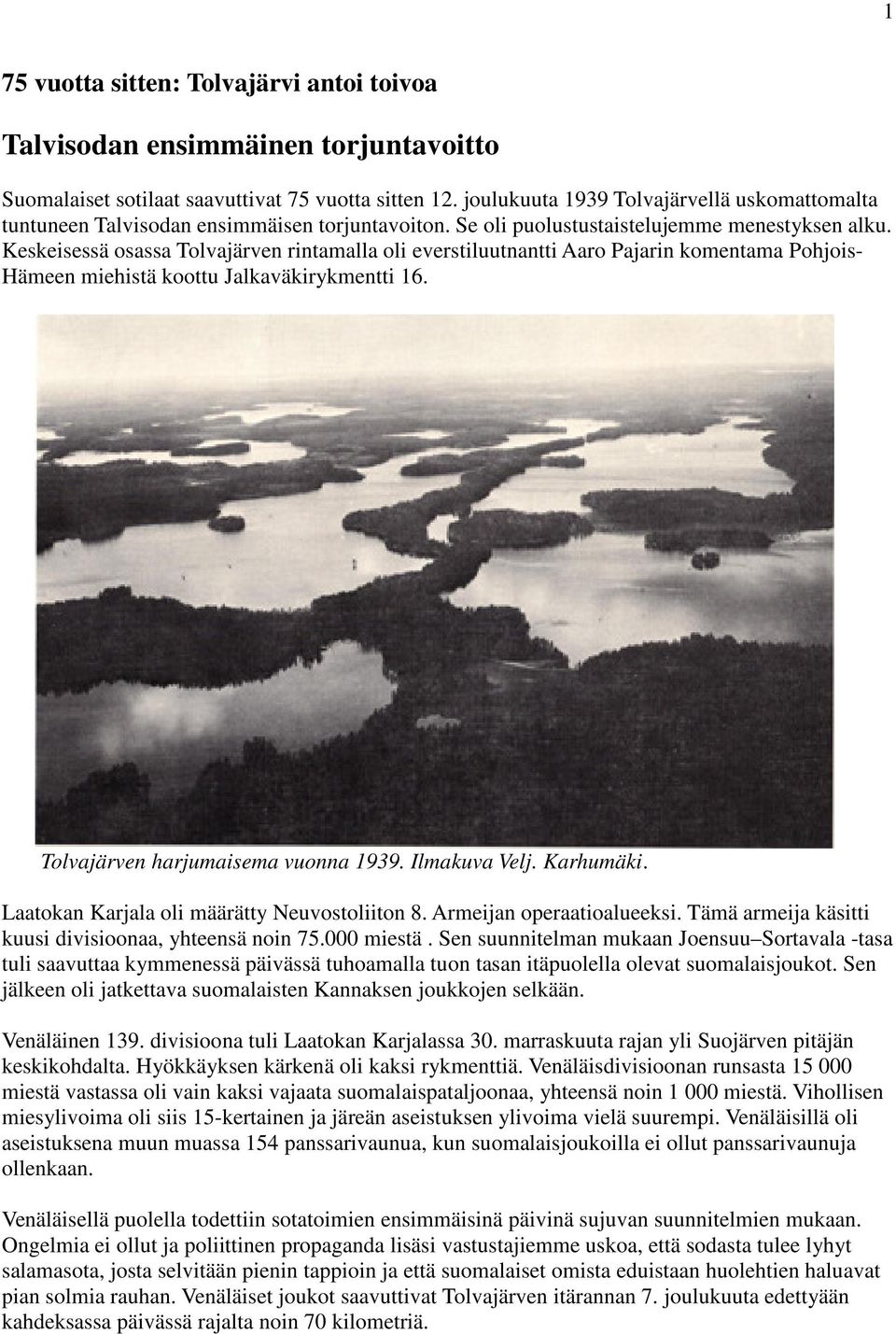 1

75 vuotta sitten: Tolvajärvi antoi toivoa

Talvisodan ensimmäinen torjuntavoitto

Suomalaiset sotilaat saavuttivat 75 vuotta sitten 12. joulukuuta 1939 Tolvajärvellä uskomattomalta tuntuneen Talvisodan ensimmäisen torjuntavoiton. Se oli puolustustaistelujemme menestyksen alku. Keskeisessä osassa Tolvajärven rintamalla oli everstiluutnantti Aaro Pajarin komentama Pohjois-Hämeen miehistä koottu Jalkaväkirykmentti 16.

Tolvajärven harjumaisema vuonna 1939. Ilmakuva Velj. Karhumäki.

Laatokan Karjala oli määrätty Neuvostoliiton 8. Armeijan operaatioalueeksi. Tämä armeija käsitti kuusi divisioonaa, yhteensä noin 75.000 miestä . Sen suunnitelman mukaan Joensuu–Sortavala -tasa tuli saavuttaa kymmenessä päivässä tuhoamalla tuon tasan itäpuolella olevat suomalaisjoukot. Sen jälkeen oli jatkettava suomalaisten Kannaksen joukkojen selkään.

Venäläinen 139. divisioona tuli Laatokan Karjalassa 30. marraskuuta rajan yli Suojärven pitäjän keskikohdalta. Hyökkäyksen kärkenä oli kaksi rykmenttiä. Venäläisdivisioonan runsasta 15 000 miestä vastassa oli vain kaksi vajaata suomalaispataljoonaa, yhteensä noin 1 000 miestä. Vihollisen miesylivoima oli siis 15-kertainen ja järeän aseistuksen ylivoima vielä suurempi. Venäläisillä oli aseistuksena muun muassa 154 panssarivaunua, kun suomalaisjoukoilla ei ollut panssarivaunuja ollenkaan.

Venäläisellä puolella todettiin sotatoimien ensimmäisinä päivinä sujuvan suunnitelmien mukaan. Ongelmia ei ollut ja poliittinen propaganda lisäsi vastustajiemme uskoa, että sodasta tulee lyhyt salamasota, josta selvitään pienin tappioin ja että suomalaiset omista eduistaan huolehtien haluavat pian solmia rauhan. Venäläiset joukot saavuttivat Tolvajärven itärannan 7. joulukuuta edettyään kahdeksassa päivässä rajalta noin 70 kilometriä.